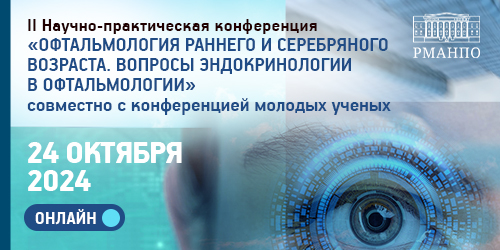 II Научно-практическая конференция
«ОФТАЛЬМОЛОГИЯ РАННЕГО И СЕРЕБРЯНОГО ВОЗРАСТА. ВОПРОСЫ ЭНДОКРИНОЛОГИИ В ОФТАЛЬМОЛОГИИ»
совместно с конференцией молодых ученых

РМАНПО

24 ОКТЯБРЯ 2024

ОНЛАЙН